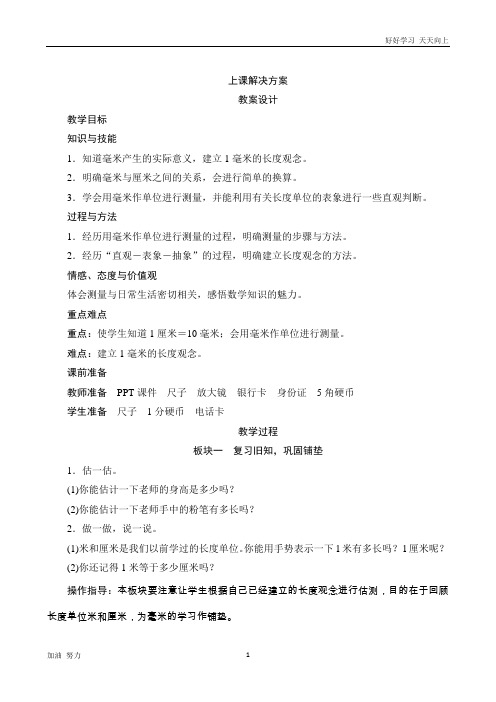 好好学习 天天向上

上课解决方案

教案设计

教学目标

知识与技能

1．知道毫米产生的实际意义，建立1毫米的长度观念。

2．明确毫米与厘米之间的关系，会进行简单的换算。

3．学会用毫米作单位进行测量，并能利用有关长度单位的表象进行一些直观判断。

过程与方法

1．经历用毫米作单位进行测量的过程，明确测量的步骤与方法。

2．经历“直观－表象－抽象”的过程，明确建立长度观念的方法。

情感、态度与价值观

体会测量与日常生活密切相关，感悟数学知识的魅力。

重点难点

重点：使学生知道1厘米＝10毫米；会用毫米作单位进行测量。

难点：建立1毫米的长度观念。

课前准备

教师准备　PPT课件　尺子　放大镜　银行卡　身份证　5角硬币

学生准备　尺子　1分硬币　电话卡

教学过程

板块一　复习旧知，巩固铺垫

1．估一估。

(1)你能估计一下老师的身高是多少吗？

(2)你能估计一下老师手中的粉笔有多长吗？

2．做一做，说一说。

(1)米和厘米是我们以前学过的长度单位。你能用手势表示一下1米有多长吗？1厘米呢？

(2)你还记得1米等于多少厘米吗？

操作指导：本板块要注意让学生根据自己已经建立的长度观念进行估测，目的在于回顾长度单位米和厘米，为毫米的学习作铺垫。

加油　努力　　1